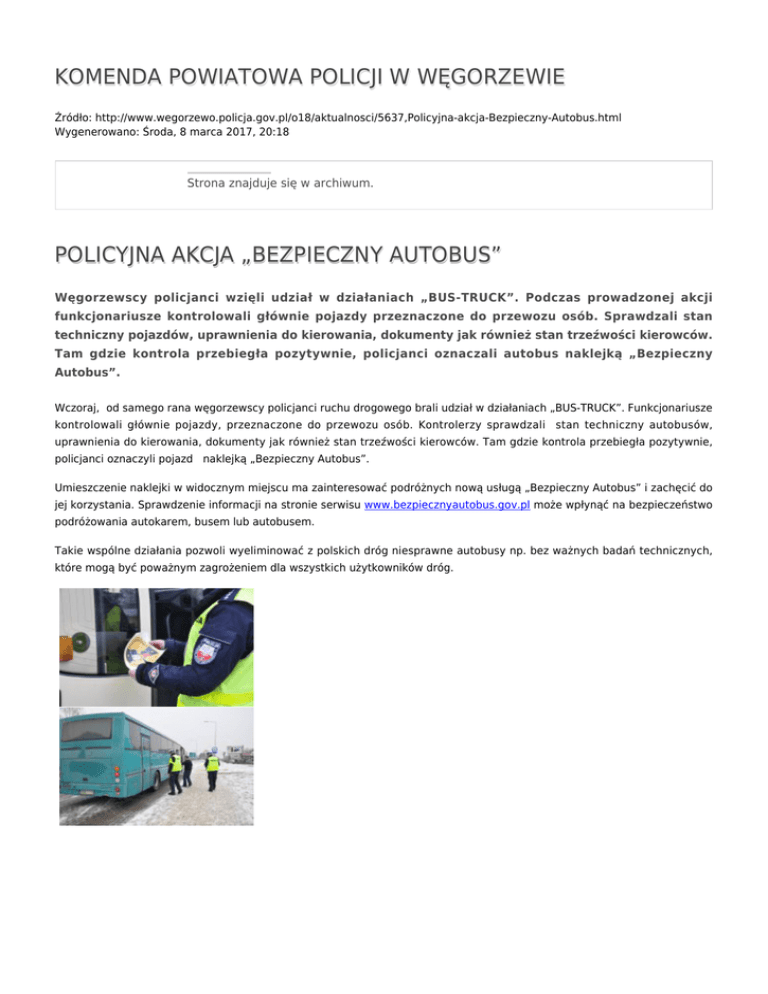 KOMENDA POWIATOWA POLICJI W WĘGORZEWIE

Źródło: http://www.wegorzewo.policja.gov.pl/o18/aktualnosci/5637,Policyjna-akcja-Bezpieczny-Autobus.html
Wygenerowano: Środa, 8 marca 2017, 20:18

Strona znajduje się w archiwum.

POLICYJNA AKCJA „BEZPIECZNY AUTOBUS”

Węgorzewscy policjanci wzięli udział w działaniach „BUS-TRUCK”. Podczas prowadzonej akcji funkcjonariusze kontrolowali głównie pojazdy przeznaczone do przewozu osób. Sprawdzali stan techniczny pojazdów, uprawnienia do kierowania, dokumenty jak również stan trzeźwości kierowców. Tam gdzie kontrola przebiegła pozytywnie, policjanci oznaczali autobus naklejką „Bezpieczny Autobus”.

Wczoraj, od samego rana węgorzewscy policjanci ruchu drogowego brali udział w działaniach „BUS-TRUCK”. Funkcjonariusze kontrolowali głównie pojazdy, przeznaczone do przewozu osób. Kontrolerzy sprawdzali stan techniczny autobusów, uprawnienia do kierowania, dokumenty jak również stan trzeźwości kierowców. Tam gdzie kontrola przebiegła pozytywnie, policjanci oznaczyli pojazd naklejką „Bezpieczny Autobus”.

Umieszczenie naklejki w widocznym miejscu ma zainteresować podróżnych nową usługą „Bezpieczny Autobus” i zachęcić do jej korzystania. Sprawdzenie informacji na stronie serwisu www.bezpiecznyautobus.gov.pl może wpłynąć na bezpieczeństwo podróżowania autokarem, busem lub autobusem.

Takie wspólne działania pozwoli wyeliminować z polskich dróg niesprawne autobusy np. bez ważnych badań technicznych, które mogą być poważnym zagrożeniem dla wszystkich użytkowników dróg.